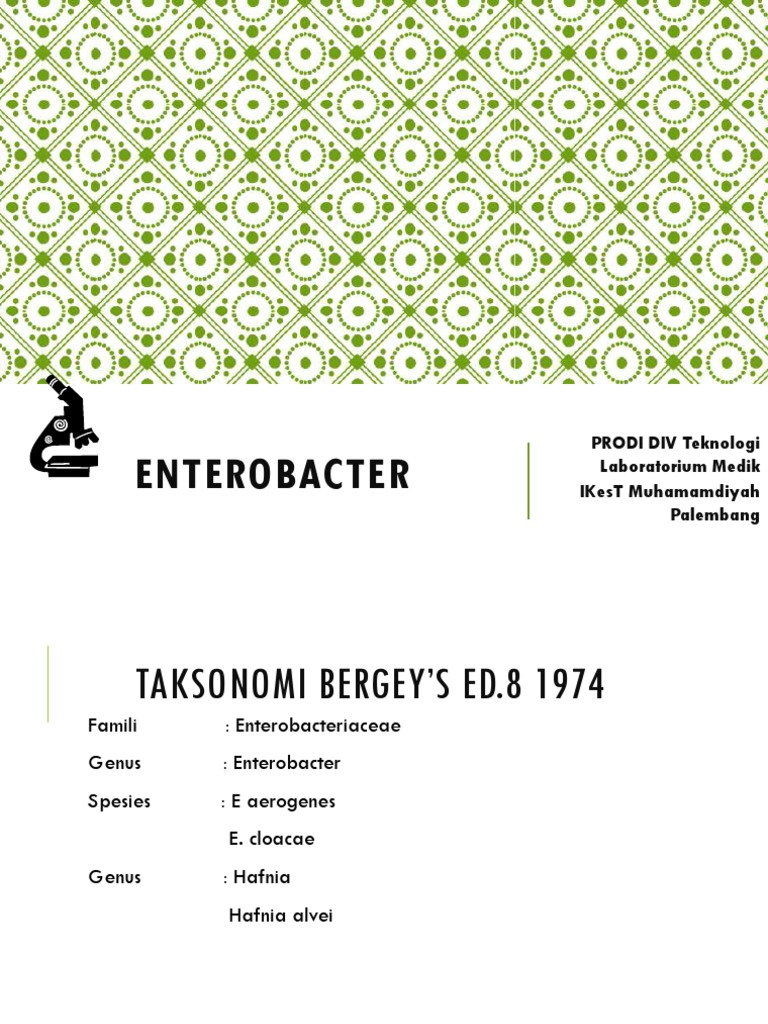 ENTEROBACTER

PRODI DIV Teknologi Laboratorium Medik IKesT Muhamamdiyah Palembang

TAKSONOMI BERGEY'S ED.8 1974

Famili : Enterobacteriaceae

Genus : Enterobacter

Spesies : E aerogenes

E. cloacae

Genus : Hafnia

Hafnia alvei